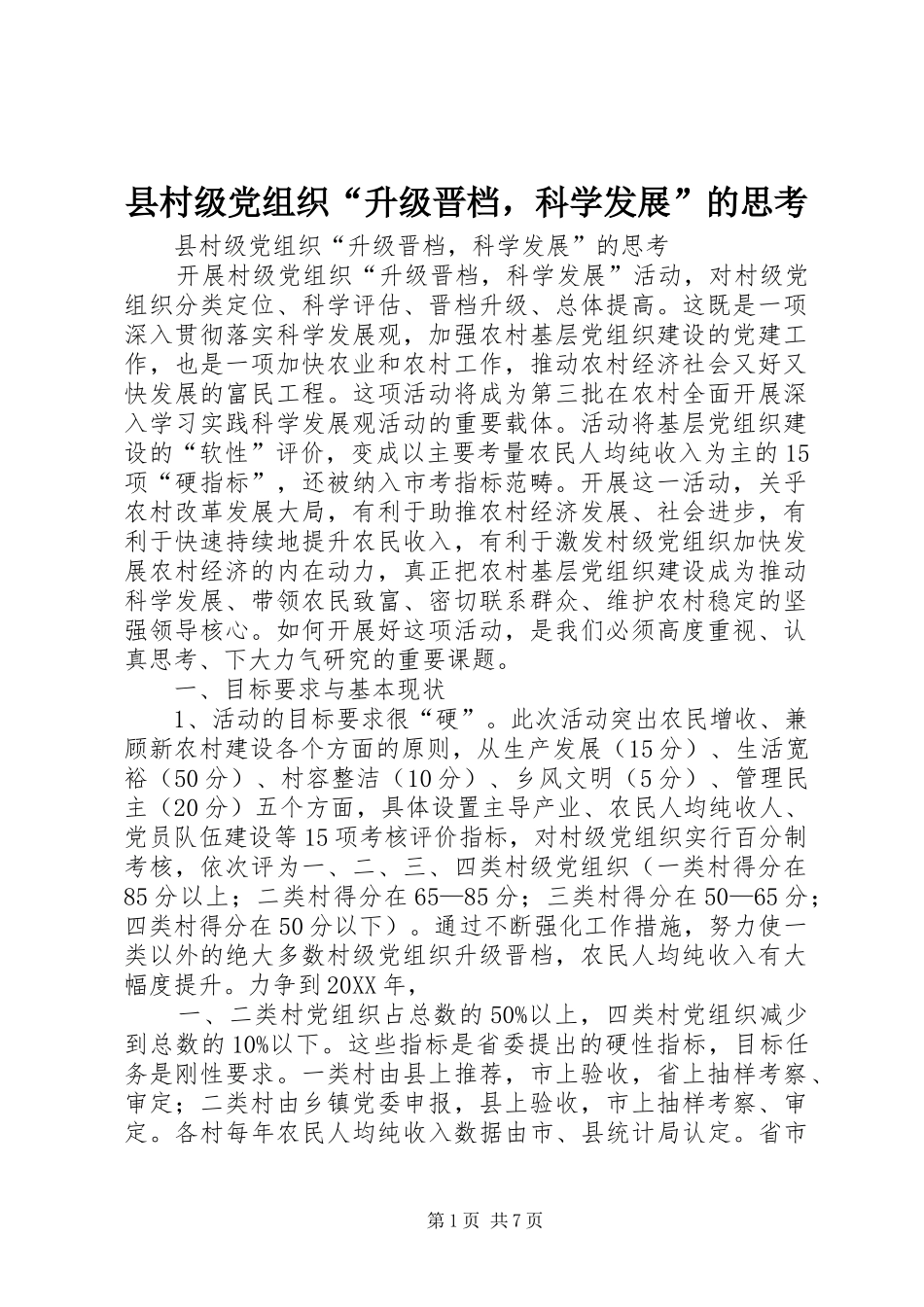 县村级党组织“升级晋档，科学发展”的思考

县村级党组织“升级晋档，科学发展”的思考

开展村级党组织“升级晋档，科学发展”活动，对村级党组织分类定位、科学评估、晋档升级、总体提高。这既是一项深入贯彻落实科学发展观，加强农村基层党组织建设的党建工作，也是一项加快农业和农村工作，推动农村经济社会又好又快发展的富民工程。这项活动将成为第三批在农村全面开展深入学习实践科学发展观活动的重要载体。活动将基层党组织建设的“软性”评价，变成以主要考量农民人均纯收入为主的15项“硬指标”，还被纳入市考指标范畴。开展这一活动，关乎农村改革发展大局，有利于助推农村经济发展、社会进步，有利于快速持续地提升农民收入，有利于激发村级党组织加快发展农村经济的内在动力，真正把农村基层党组织建设成为推动科学发展、带领农民致富、密切联系群众、维护农村稳定的坚强领导核心。如何开展好这项活动，是我们必须高度重视、认真思考、下大力气研究的重要课题。

一、目标要求与基本现状

1、活动的目标要求很“硬”。此次活动突出农民增收、兼顾新农村建设各个方面的原则，从生产发展（15分）、生活宽裕（50分）、村容整洁（10分）、乡风文明（5分）、管理民主（20分）五个方面，具体设置主导产业、农民人均纯收人、党员队伍建设等15项考核评价指标，对村级党组织实行百分制考核，依次评为一、二、三、四类村级党组织（一类村得分在85分以上；二类村得分在65—85分；三类村得分在50—65分；四类村得分在50分以下）。通过不断强化工作措施，努力使一类以外的绝大多数村级党组织升级晋档，农民人均纯收入有大幅度提升。力争到20XX年，

一、二类村党组织占总数的50%以上，四类村党组织减少到总数的10%以下。这些指标是省委提出的硬性指标，目标任务是刚性要求。一类村由县上推荐，市上验收，省上抽样考察、审定；二类村由乡镇党委申报，县上验收，市上抽样考察、审定。各村每年农民人均纯收入数据由市、县统计局认定。省市

第1页 共7页